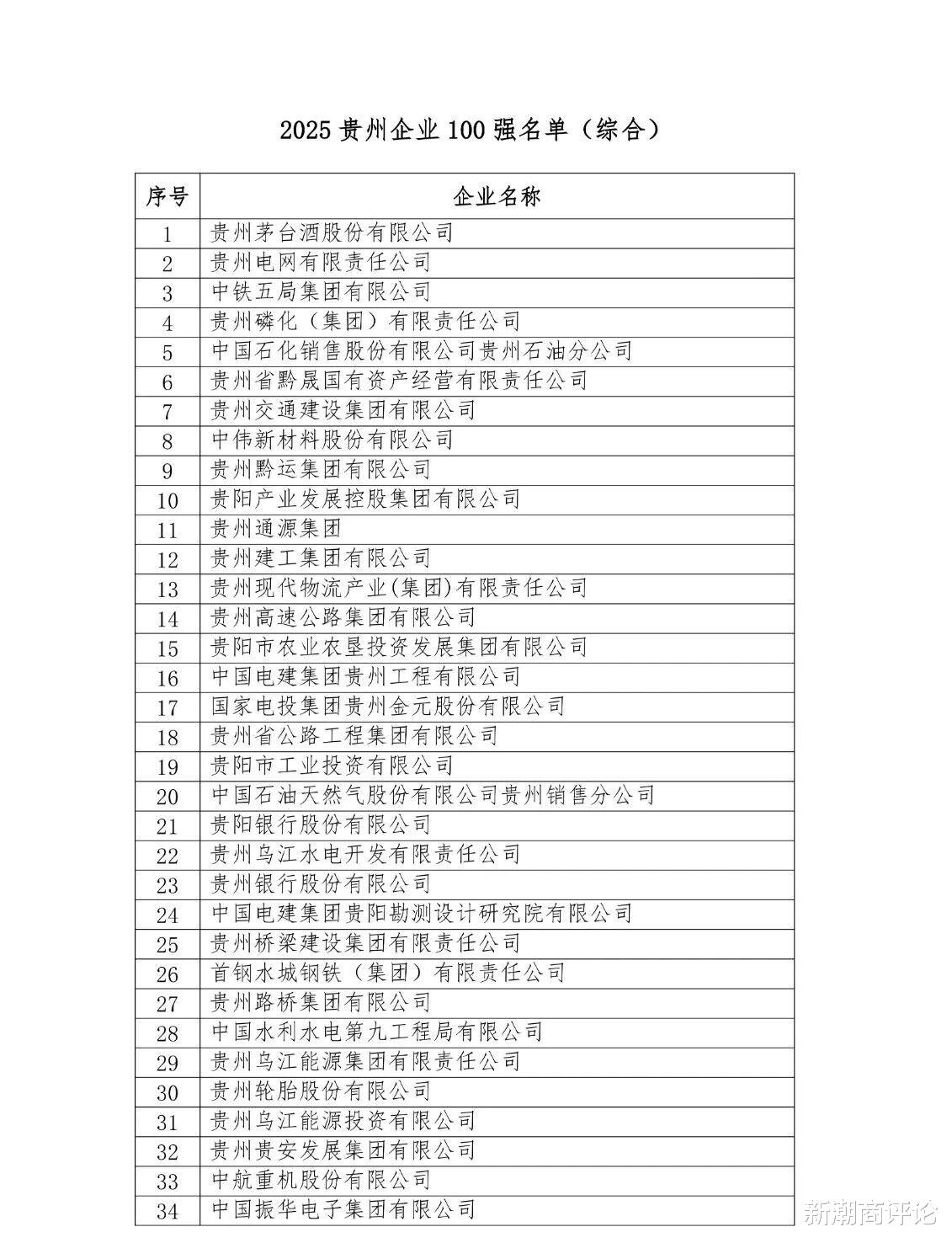 2025 贵州企业 100 强名单（综合）

| 序号 | 企业名称 |
|---|---|
| 1 | 贵州茅台酒股份有限公司 |
| 2 | 贵州电网有限责任公司 |
| 3 | 中铁五局集团有限公司 |
| 4 | 贵州磷化（集团）有限责任公司 |
| 5 | 中国石化销售股份有限公司贵州石油分公司 |
| 6 | 贵州省黔晟国有资产经营有限责任公司 |
| 7 | 贵州交通建设集团有限公司 |
| 8 | 中伟新材料股份有限公司 |
| 9 | 贵州黔运集团有限公司 |
| 10 | 贵阳产业发展控股集团有限公司 |
| 11 | 贵州通源集团 |
| 12 | 贵州建工集团有限公司 |
| 13 | 贵州现代物流产业(集团)有限责任公司 |
| 14 | 贵州高速公路集团有限公司 |
| 15 | 贵阳市农业农垦投资发展集团有限公司 |
| 16 | 中国电建集团贵州工程有限公司 |
| 17 | 国家电投集团贵州金元股份有限公司 |
| 18 | 贵州省公路工程集团有限公司 |
| 19 | 贵阳市工业投资有限公司 |
| 20 | 中国石油天然气股份有限公司贵州销售分公司 |
| 21 | 贵阳银行股份有限公司 |
| 22 | 贵州乌江水电开发有限责任公司 |
| 23 | 贵州银行股份有限公司 |
| 24 | 中国电建集团贵阳勘测设计研究院有限公司 |
| 25 | 贵州桥梁建设集团有限责任公司 |
| 26 | 首钢水城钢铁（集团）有限责任公司 |
| 27 | 贵州路桥集团有限公司 |
| 28 | 中国水利水电第九工程局有限公司 |
| 29 | 贵州乌江能源集团有限责任公司 |
| 30 | 贵州轮胎股份有限公司 |
| 31 | 贵州乌江能源投资有限公司 |
| 32 | 贵州贵安发展集团有限公司 |
| 33 | 中航重机股份有限公司 |
| 34 | 中国振华电子集团有限公司 |

新潮商评论